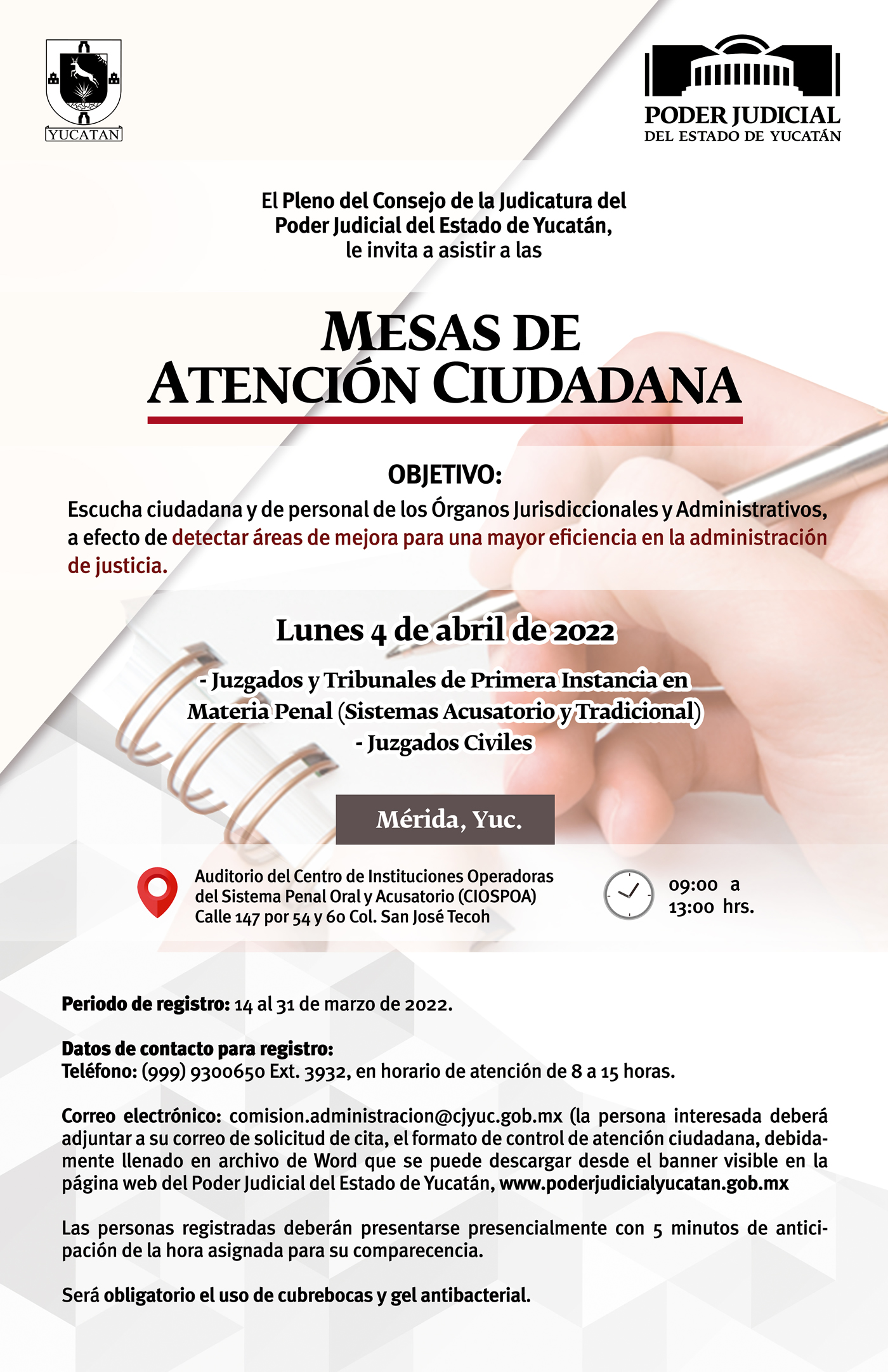 YUCATAN

PODER JUDICIAL
DEL ESTADO DE YUCATÁN

El Pleno del Consejo de la Judicatura del Poder Judicial del Estado de Yucatán, le invita a asistir a las

MESAS DE ATENCIÓN CIUDADANA

OBJETIVO:
Escucha ciudadana y de personal de los Órganos Jurisdiccionales y Administrativos, a efecto de detectar áreas de mejora para una mayor eficiencia en la administración de justicia.

Lunes 4 de abril de 2022

- Juzgados y Tribunales de Primera Instancia en Materia Penal (Sistemas Acusatorio y Tradicional)
- Juzgados Civiles

Mérida, Yuc.

Auditorio del Centro de Instituciones Operadoras del Sistema Penal Oral y Acusatorio (CIOSPOA) Calle 147 por 54 y 60 Col. San José Tecoh

09:00 a 13:00 hrs.

Periodo de registro: 14 al 31 de marzo de 2022.

Datos de contacto para registro:
Teléfono: (999) 9300650 Ext. 3932, en horario de atención de 8 a 15 horas.

Correo electrónico: comision.administracion@cjyuc.gob.mx (la persona interesada deberá adjuntar a su correo de solicitud de cita, el formato de control de atención ciudadana, debidamente llenado en archivo de Word que se puede descargar desde el banner visible en la página web del Poder Judicial del Estado de Yucatán, www.poderjudicialyucatan.gob.mx

Las personas registradas deberán presentarse presencialmente con 5 minutos de anticipación de la hora asignada para su comparecencia.

Será obligatorio el uso de cubrebocas y gel antibacterial.